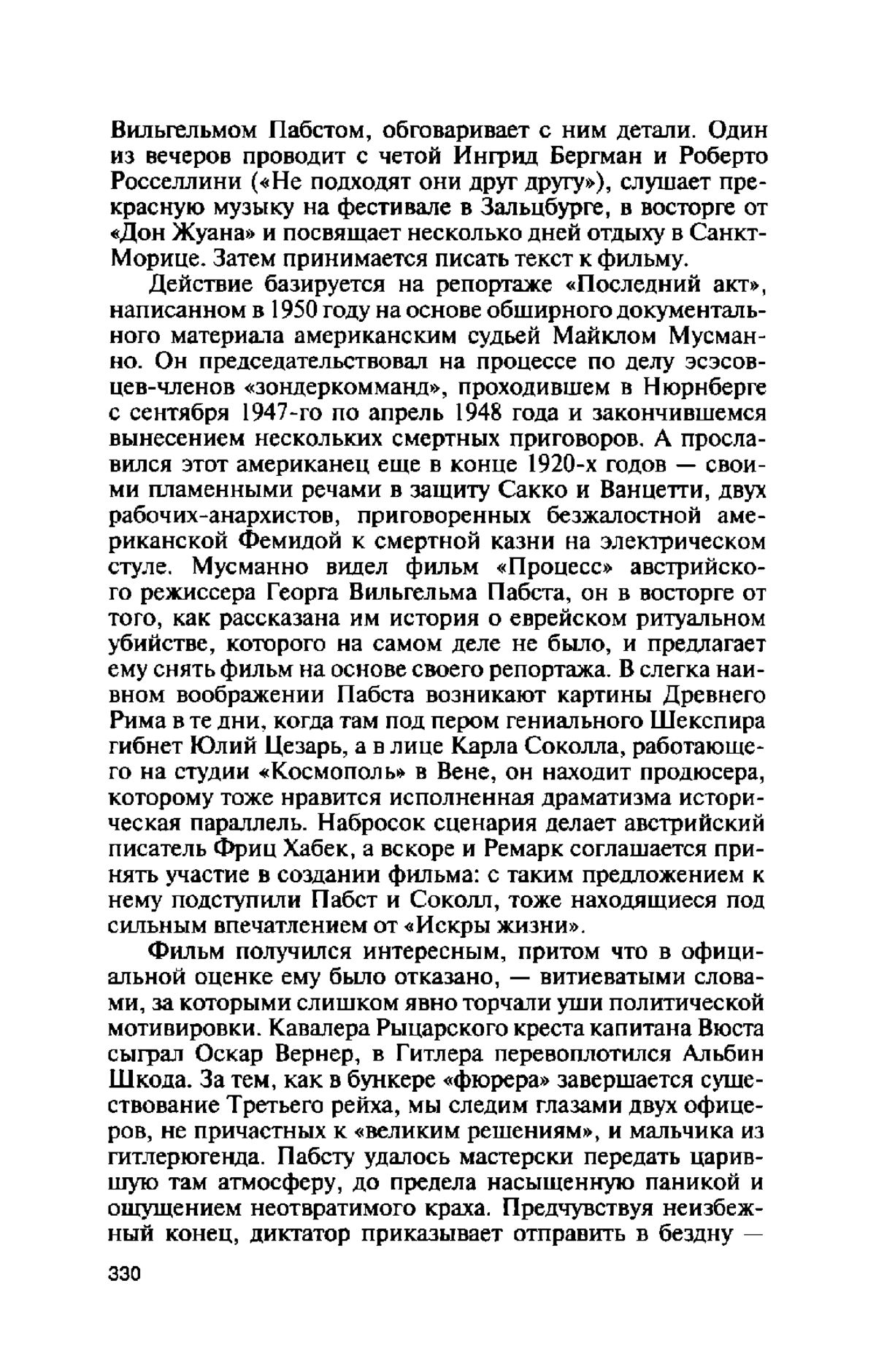 Вильгельмом Пабстом, обговаривает с ним детали. Один из вечеров проводит с четой Ингрид Бергман и Роберто Росселлини («Не подходят они друг другу»), слушает прекрасную музыку на фестивале в Зальцбурге, в восторге от «Дон Жуана» и посвящает несколько дней отдыху в Санкт-Морице. Затем принимается писать текст к фильму.

Действие базируется на репортаже «Последний акт», написанном в 1950 году на основе обширного документального материала американским судьей Майклом Мусманно. Он председательствовал на процессе по делу эсэсовцев-членов «зондеркомманд», проходившем в Нюрнберге с сентября 1947-го по апрель 1948 года и закончившемся вынесением нескольких смертных приговоров. А прославился этот американец еще в конце 1920-х годов — своими пламенными речами в защиту Сакко и Ванцетти, двух рабочих-анархистов, приговоренных безжалостной американской Фемидой к смертной казни на электрическом стуле. Мусманно видел фильм «Процесс» австрийского режиссера Георга Вильгельма Пабста, он в восторге от того, как рассказана им история о еврейском ритуальном убийстве, которого на самом деле не было, и предлагает ему снять фильм на основе своего репортажа. В слегка наивном воображении Пабста возникают картины Древнего Рима в те дни, когда там под пером гениального Шекспира гибнет Юлий Цезарь, а в лице Карла Соколла, работающего на студии «Космополь» в Вене, он находит продюсера, которому тоже нравится исполненная драматизма историческая параллель. Набросок сценария делает австрийский писатель Фриц Хабек, а вскоре и Ремарк соглашается принять участие в создании фильма: с таким предложением к нему подступили Пабст и Соколл, тоже находящиеся под сильным впечатлением от «Искры жизни».

Фильм получился интересным, притом что в официальной оценке ему было отказано, — витиеватыми словами, за которыми слишком явно торчали уши политической мотивировки. Кавалера Рыцарского креста капитана Вюста сыграл Оскар Вернер, в Гитлера перевоплотился Альбин Шкода. За тем, как в бункере «фюрера» завершается существование Третьего рейха, мы следим глазами двух офицеров, не причастных к «великим решениям», и мальчика из гитлерюгенда. Пабсту удалось мастерски передать царившую там атмосферу, до предела насыщенную паникой и ощущением неотвратимого краха. Предчувствуя неизбежный конец, диктатор приказывает отправить в бездну —

330